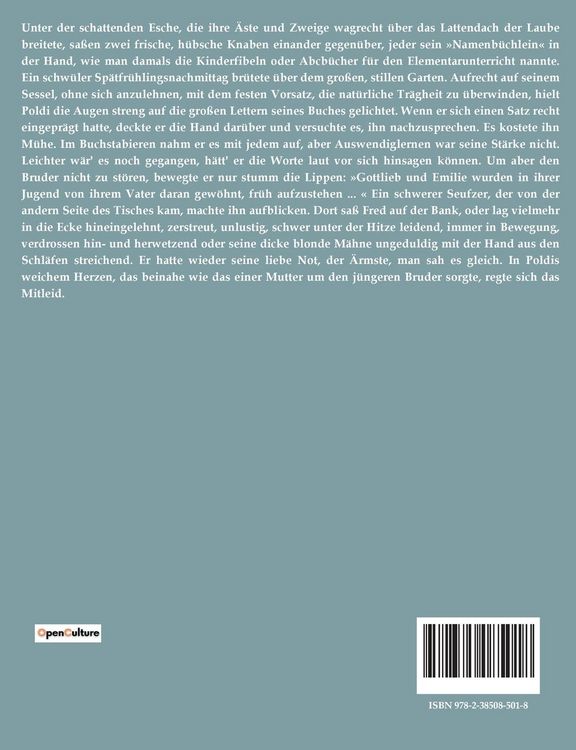 Unter der schattenden Esche, die ihre Äste und Zweige wagrecht über das Lattendach der Laube breitete, saßen zwei frische, hübsche Knaben einander gegenüber, jeder sein »Namenbüchlein« in der Hand, wie man damals die Kinderfibeln oder Abcbücher für den Elementarunterricht nannte. Ein schwüler Spätfrühlingsnachmittag brütete über dem großen, stillen Garten. Aufrecht auf seinem Sessel, ohne sich anzulehnen, mit dem festen Vorsatz, die natürliche Trägheit zu überwinden, hielt Poldi die Augen streng auf die großen Lettern seines Buches gelichtet. Wenn er sich einen Satz recht eingeprägt hatte, deckte er die Hand darüber und versuchte es, ihn nachzusprechen. Es kostete ihn Mühe. Im Buchstabieren nahm er es mit jedem auf, aber Auswendiglernen war seine Stärke nicht. Leichter wär' es noch gegangen, hätt' er die Worte laut vor sich hinsagen können. Um aber den Bruder nicht zu stören, bewegte er nur stumm die Lippen: »Gottlieb und Emilie wurden in ihrer Jugend von ihrem Vater daran gewöhnt, früh aufzustehen ... « Ein schwerer Seufzer, der von der andern Seite des Tisches kam, machte ihn aufblicken. Dort saß Fred auf der Bank, oder lag vielmehr in die Ecke hineingelehnt, zerstreut, unlustig, schwer unter der Hitze leidend, immer in Bewegung, verdrossen hin- und herwetzend oder seine dicke blonde Mähne ungeduldig mit der Hand aus den Schläfen streichend. Er hatte wieder seine liebe Not, der Ärmste, man sah es gleich. In Poldis weichem Herzen, das beinahe wie das einer Mutter um den jüngeren Bruder sorgte, regte sich das Mitleid.

OpenCulture

ISBN 978-2-38508-501-8